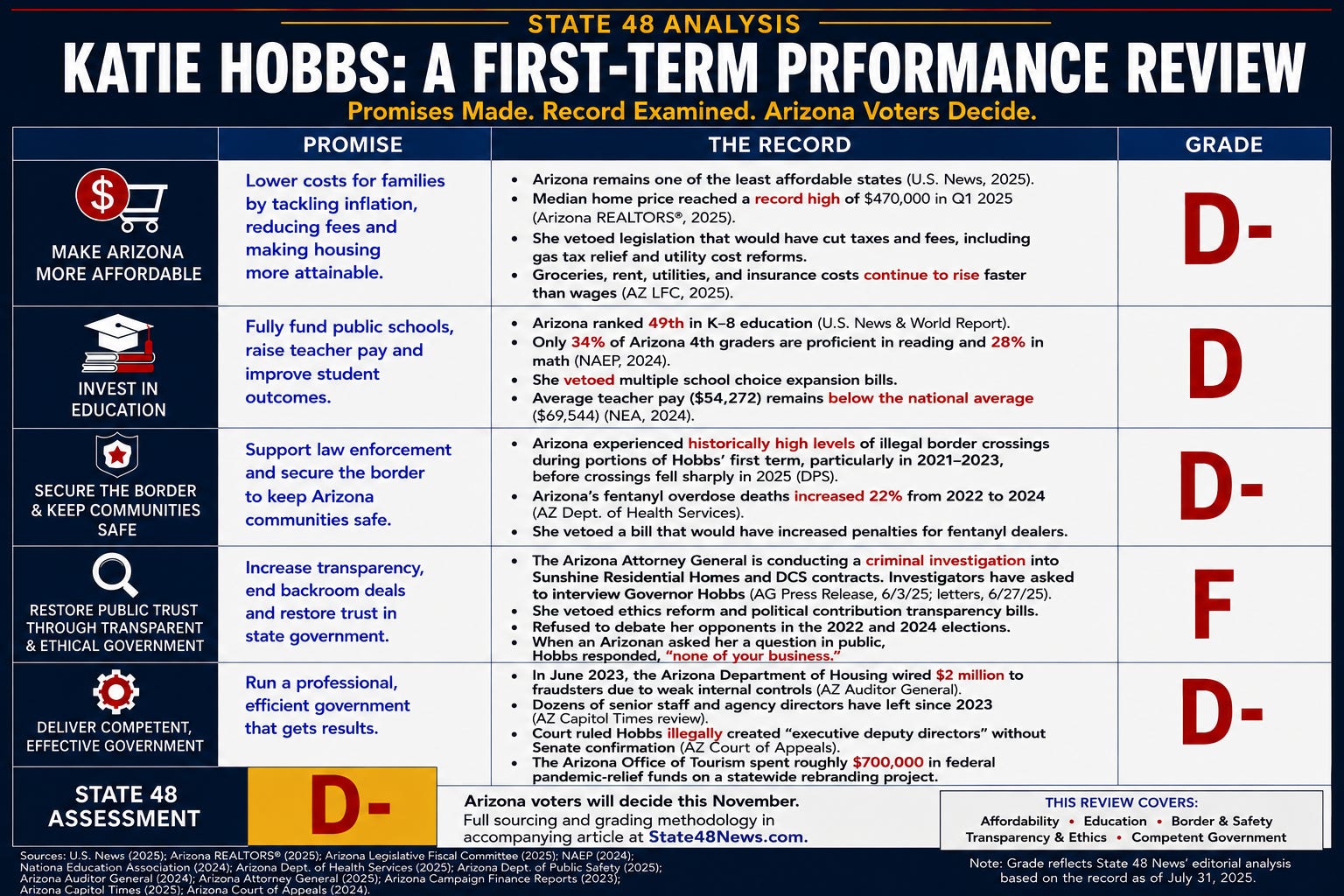 STATE 48 ANALYSIS

KATIE HOBBS: A FIRST-TERM PRFORMANCE REVIEW

Promises Made. Record Examined. Arizona Voters Decide.

| | PROMISE | THE RECORD | GRADE |
|---|---|---|---|
| MAKE ARIZONA MORE AFFORDABLE | Lower costs for families by tackling inflation, reducing fees and making housing more attainable. | • Arizona remains one of the least affordable states (U.S. News, 2025). • Median home price reached a record high of $470,000 in Q1 2025 (Arizona REALTORS®, 2025). • She vetoed legislation that would have cut taxes and fees, including gas tax relief and utility cost reforms. • Groceries, rent, utilities, and insurance costs continue to rise faster than wages (AZ LFC, 2025). | D- |
| INVEST IN EDUCATION | Fully fund public schools, raise teacher pay and improve student outcomes. | • Arizona ranked 49th in K–8 education (U.S. News & World Report). • Only 34% of Arizona 4th graders are proficient in reading and 28% in math (NAEP, 2024). • She vetoed multiple school choice expansion bills. • Average teacher pay ($54,272) remains below the national average ($69,544) (NEA, 2024). | D |
| SECURE THE BORDER & KEEP COMMUNITIES SAFE | Support law enforcement and secure the border to keep Arizona communities safe. | • Arizona experienced historically high levels of illegal border crossings during portions of Hobbs' first term, particularly in 2021–2023, before crossings fell sharply in 2025 (DPS). • Arizona's fentanyl overdose deaths increased 22% from 2022 to 2024 (AZ Dept. of Health Services). • She vetoed a bill that would have increased penalties for fentanyl dealers. | D- |
| RESTORE PUBLIC TRUST THROUGH TRANSPARENT & ETHICAL GOVERNMENT | Increase transparency, end backroom deals and restore trust in state government. | • The Arizona Attorney General is conducting a criminal investigation into Sunshine Residential Homes and DCS contracts. Investigators have asked to interview Governor Hobbs (AG Press Release, 6/3/25; letters, 6/27/25). • She vetoed ethics reform and political contribution transparency bills. • Refused to debate her opponents in the 2022 and 2024 elections. • When an Arizonan asked her a question in public, Hobbs responded, "none of your business." | F |
| DELIVER COMPETENT, EFFECTIVE GOVERNMENT | Run a professional, efficient government that gets results. | • In June 2023, the Arizona Department of Housing wired $2 million to fraudsters due to weak internal controls (AZ Auditor General). • Dozens of senior staff and agency directors have left since 2023 (AZ Capitol Times review). • Court ruled Hobbs illegally created "executive deputy directors" without Senate confirmation (AZ Court of Appeals). • The Arizona Office of Tourism spent roughly $700,000 in federal pandemic-relief funds on a statewide rebranding project. | D- |

STATE 48 ASSESSMENT D-

Arizona voters will decide this November.
Full sourcing and grading methodology in accompanying article at State48News.com.

THIS REVIEW COVERS:
Affordability • Education • Border & Safety
Transparency & Ethics • Competent Government

Sources: U.S. News (2025); Arizona REALTORS® (2025); Arizona Legislative Fiscal Committee (2025); NAEP (2024); Nationa Education Association (2024); Arizona Dept. of Health Services (2025); Arizona Dept. of Public Safety (2025); Arizona Auditor General (2024); Arizona Attorney General (2025); Arizona Campaign Finance Reports (2023); Arizona Capitol Times (2025); Arizona Court of Appeals (2024).

Note: Grade reflects State 48 News' editorial analysis based on the record as of July 31, 2025.